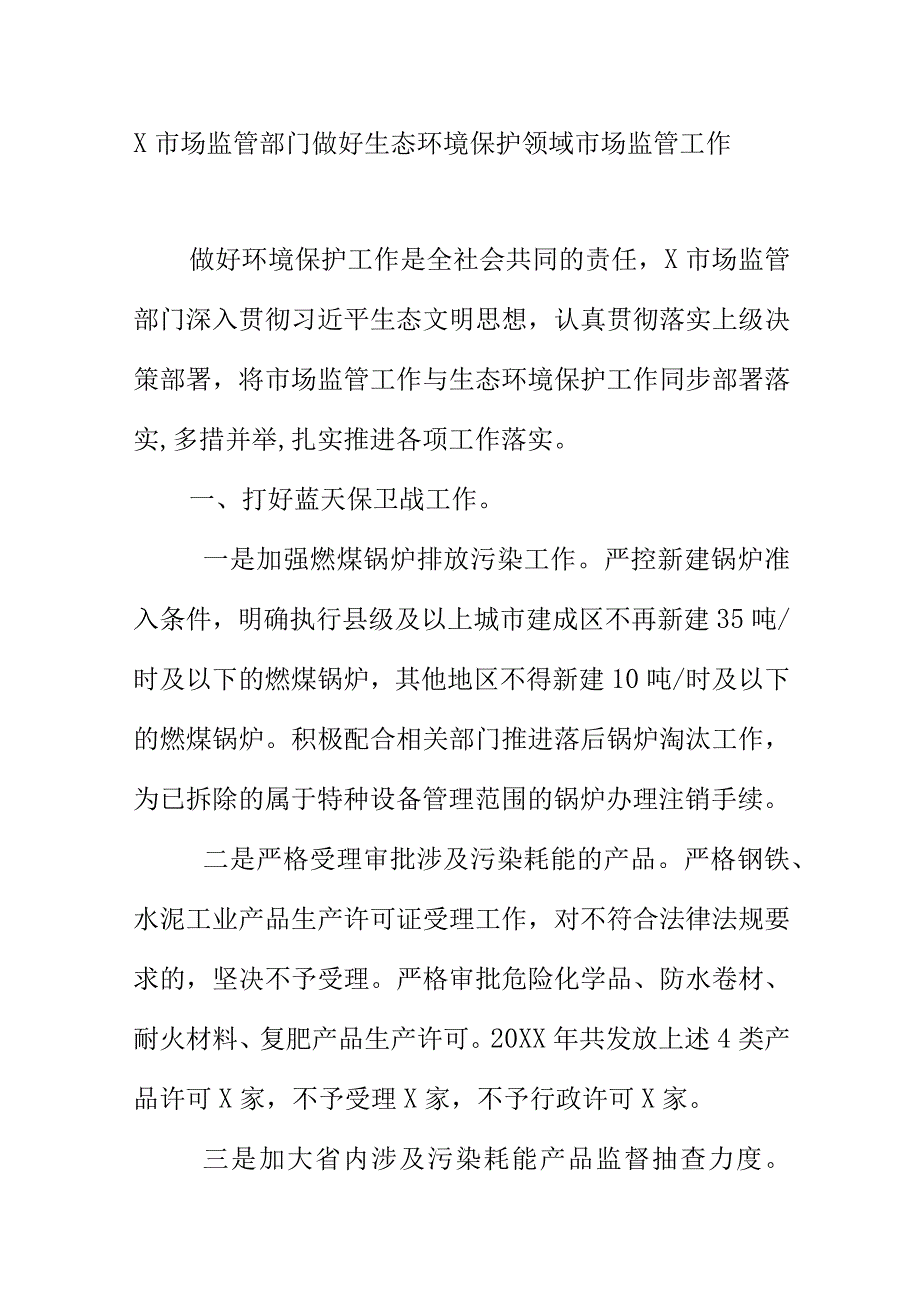 X 市场监管部门做好生态环境保护领域市场监管工作

做好环境保护工作是全社会共同的责任，X 市场监管部门深入贯彻习近平生态文明思想，认真贯彻落实上级决策部署，将市场监管工作与生态环境保护工作同步部署落实，多措并举，扎实推进各项工作落实。

一、打好蓝天保卫战工作。

一是加强燃煤锅炉排放污染工作。严控新建锅炉准入条件，明确执行县级及以上城市建成区不再新建 35 吨/时及以下的燃煤锅炉，其他地区不得新建 10 吨/时及以下的燃煤锅炉。积极配合相关部门推进落后锅炉淘汰工作，为已拆除的属于特种设备管理范围的锅炉办理注销手续。

二是严格受理审批涉及污染耗能的产品。严格钢铁、水泥工业产品生产许可证受理工作，对不符合法律法规要求的，坚决不予受理。严格审批危险化学品、防水卷材、耐火材料、复肥产品生产许可。20XX 年共发放上述 4 类产品许可 X 家，不予受理 X 家，不予行政许可 X 家。

三是加大省内涉及污染耗能产品监督抽查力度。